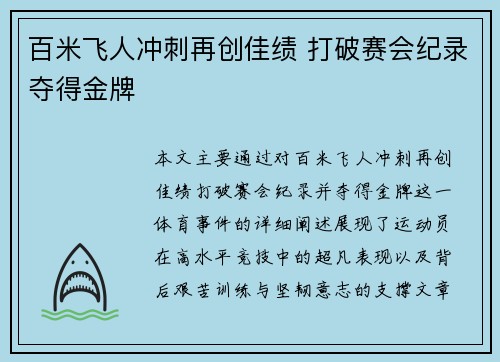 百米飞人冲刺再创佳绩 打破赛会纪录夺得金牌

本文主要通过对百米飞人冲刺再创佳绩打破赛会纪录并夺得金牌这一体育事件的详细阐述展现了运动员在高水平竞技中的超凡表现以及背后艰苦训练与坚韧意志的支撑文章